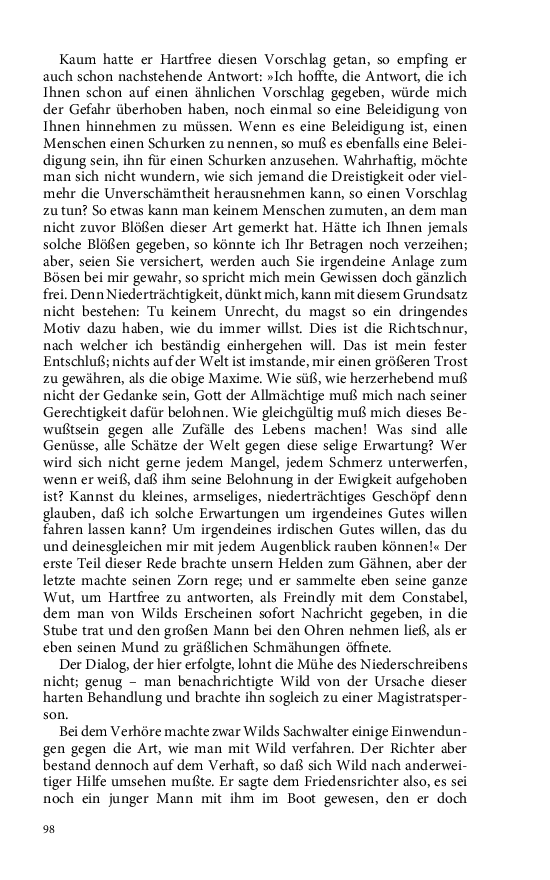 Kaum hatte er Hartfree diesen Vorschlag getan, so empfing er auch schon nachstehende Antwort: »Ich hoffte, die Antwort, die ich Ihnen schon auf einen ähnlichen Vorschlag gegeben, würde mich der Gefahr überhoben haben, noch einmal so eine Beleidigung von Ihnen hinnehmen zu müssen. Wenn es eine Beleidigung ist, einen Menschen einen Schurken zu nennen, so muß es ebenfalls eine Beleidigung sein, ihn für einen Schurken anzusehen. Wahrhaftig, möchte man sich nicht wundern, wie sich jemand die Dreistigkeit oder vielmehr die Unverschämtheit herausnehmen kann, so einen Vorschlag zu tun? So etwas kann man keinem Menschen zumuten, an dem man nicht zuvor Blößen dieser Art gemerkt hat. Hätte ich Ihnen jemals solche Blößen gegeben, so könnte ich Ihr Betragen noch verzeihen; aber, seien Sie versichert, werden auch Sie irgendeine Anlage zum Bösen bei mir gewahr, so spricht mich mein Gewissen doch gänzlich frei. Denn Niederträchtigkeit, dünkt mich, kann mit diesem Grundsatz nicht bestehen: Tu keinem Unrecht, du magst so ein dringendes Motiv dazu haben, wie du immer willst. Dies ist die Richtschnur, nach welcher ich beständig einhergehen will. Das ist mein fester Entschluß; nichts auf der Welt ist imstande, mir einen größeren Trost zu gewähren, als die obige Maxime. Wie süß, wie herzerhebend muß nicht der Gedanke sein, Gott der Allmächtige muß mich nach seiner Gerechtigkeit dafür belohnen. Wie gleichgültig muß mich dieses Bewußtsein gegen alle Zufälle des Lebens machen! Was sind alle Genüsse, alle Schätze der Welt gegen diese selige Erwartung? Wer wird sich nicht gerne jedem Mangel, jedem Schmerz unterwerfen, wenn er weiß, daß ihm seine Belohnung in der Ewigkeit aufgehoben ist? Kannst du kleines, armseliges, niederträchtiges Geschöpf denn glauben, daß ich solche Erwartungen um irgendeines Gutes willen fahren lassen kann? Um irgendeines irdischen Gutes willen, das du und deinesgleichen mir mit jedem Augenblick rauben können!« Der erste Teil dieser Rede brachte unsern Helden zum Gähnen, aber der letzte machte seinen Zorn rege; und er sammelte eben seine ganze Wut, um Hartfree zu antworten, als Freindly mit dem Constabel, dem man von Wilds Erscheinen sofort Nachricht gegeben, in die Stube trat und den großen Mann bei den Ohren nehmen ließ, als er eben seinen Mund zu gräßlichen Schmähungen öffnete.

Der Dialog, der hier erfolgte, lohnt die Mühe des Niederschreibens nicht; genug – man benachrichtigte Wild von der Ursache dieser harten Behandlung und brachte ihn sogleich zu einer Magistratsperson.

Bei dem Verhöre machte zwar Wilds Sachwalter einige Einwendungen gegen die Art, wie man mit Wild verfahren. Der Richter aber bestand dennoch auf dem Verhaft, so daß sich Wild nach anderweitiger Hilfe umsehen mußte. Er sagte dem Friedensrichter also, es sei noch ein junger Mann mit ihm im Boot gewesen, den er doch

98